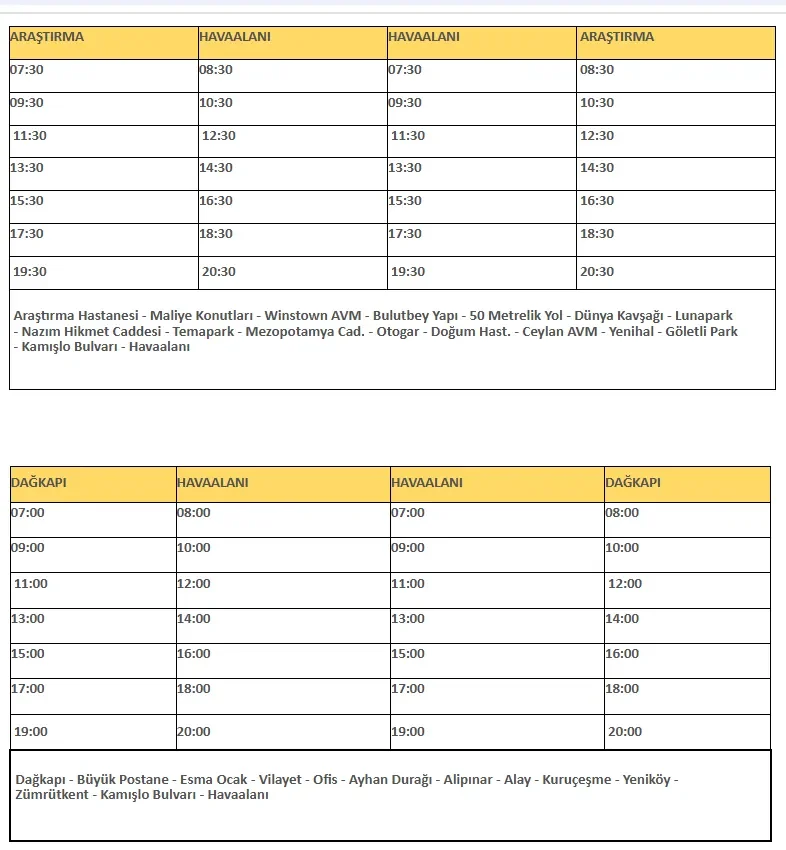 | ARAŞTIRMA | HAVAALANI | HAVAALANI | ARAŞTIRMA |
|---|---|---|---|
| 07:30 | 08:30 | 07:30 | 08:30 |
| 09:30 | 10:30 | 09:30 | 10:30 |
| 11:30 | 12:30 | 11:30 | 12:30 |
| 13:30 | 14:30 | 13:30 | 14:30 |
| 15:30 | 16:30 | 15:30 | 16:30 |
| 17:30 | 18:30 | 17:30 | 18:30 |
| 19:30 | 20:30 | 19:30 | 20:30 |

Araştırma Hastanesi - Maliye Konutları - Winstown AVM - Bulutbey Yapı - 50 Metrelik Yol - Dünya Kavşağı - Lunapark - Nazım Hikmet Caddesi - Temapark - Mezopotamya Cad. - Otogar - Doğum Hast. - Ceylan AVM - Yenihal - Göletli Park - Kamışlo Bulvarı - Havaalanı

| DAĞKAPI | HAVAALANI | HAVAALANI | DAĞKAPI |
|---|---|---|---|
| 07:00 | 08:00 | 07:00 | 08:00 |
| 09:00 | 10:00 | 09:00 | 10:00 |
| 11:00 | 12:00 | 11:00 | 12:00 |
| 13:00 | 14:00 | 13:00 | 14:00 |
| 15:00 | 16:00 | 15:00 | 16:00 |
| 17:00 | 18:00 | 17:00 | 18:00 |
| 19:00 | 20:00 | 19:00 | 20:00 |

Dağkapı - Büyük Postane - Esma Ocak - Vilayet - Ofis - Ayhan Durağı - Alipınar - Alay - Kuruçeşme - Yeniköy - Zümrütkent - Kamışlo Bulvarı - Havaalanı